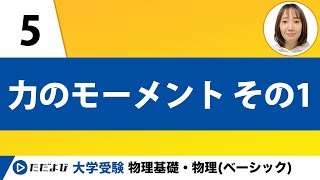 5

力のモーメント その1

ただよび 大学受験 物理基礎・物理(ベーシック)